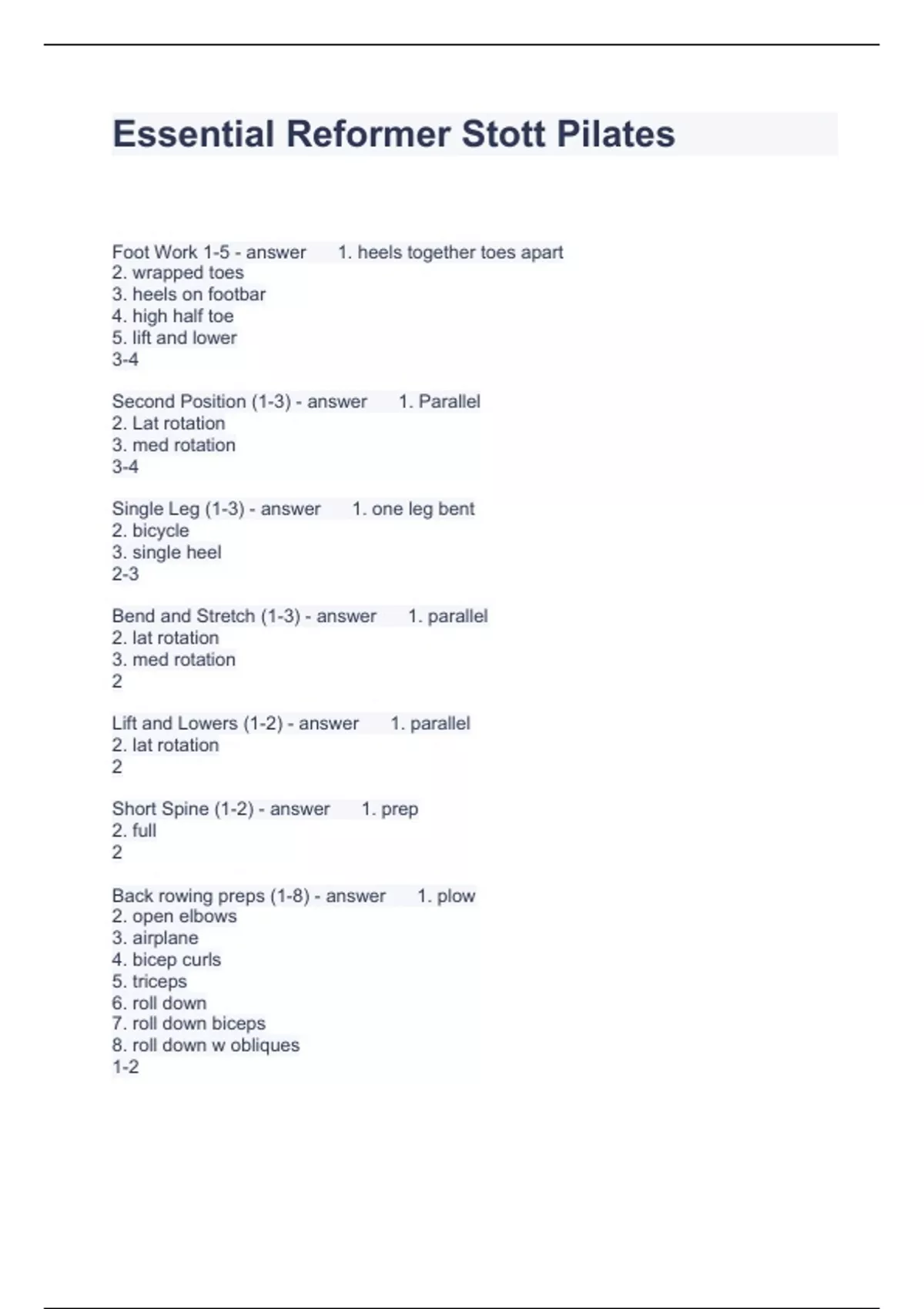 Essential Reformer Stott Pilates

Foot Work 1-5 - answer 1. heels together toes apart
2. wrapped toes
3. heels on footbar
4. high half toe
5. lift and lower
3-4

Second Position (1-3) - answer 1. Parallel
2. Lat rotation
3. med rotation
3-4

Single Leg (1-3) - answer 1. one leg bent
2. bicycle
3. single heel
2-3

Bend and Stretch (1-3) - answer 1. parallel
2. lat rotation
3. med rotation
2

Lift and Lowers (1-2) - answer 1. parallel
2. lat rotation
2

Short Spine (1-2) - answer 1. prep
2. full
2

Back rowing preps (1-8) - answer 1. plow
2. open elbows
3. airplane
4. bicep curls
5. triceps
6. roll down
7. roll down biceps
8. roll down w obliques
1-2